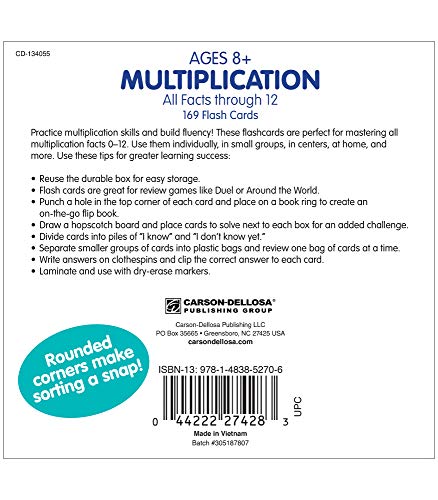 CD-134055

AGES 8+
MULTIPLICATION
All Facts through 12
169 Flash Cards

Practice multiplication skills and build fluency! These flashcards are perfect for mastering all multiplication facts 0–12. Use them individually, in small groups, in centers, at home, and more. Use these tips for greater learning success:

• Reuse the durable box for easy storage.
• Flash cards are great for review games like Duel or Around the World.
• Punch a hole in the top corner of each card and place on a book ring to create an on-the-go flip book.
• Draw a hopscotch board and place cards to solve next to each box for an added challenge.
• Divide cards into piles of "I know" and "I don't know yet."
• Separate smaller groups of cards into plastic bags and review one bag of cards at a time.
• Write answers on clothespins and clip the correct answer to each card.
• Laminate and use with dry-erase markers.

CARSON-DELLOSA®
PUBLISHING GROUP

Carson-Dellosa Publishing LLC
PO Box 35665 • Greensboro, NC 27425 USA
carsondellosa.com

Rounded corners make sorting a snap!

ISBN-13: 978-1-4838-5270-6

0 44222 27428 3
UPC

Made in Vietnam
Batch #305187807